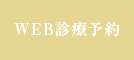 WEB診療予約